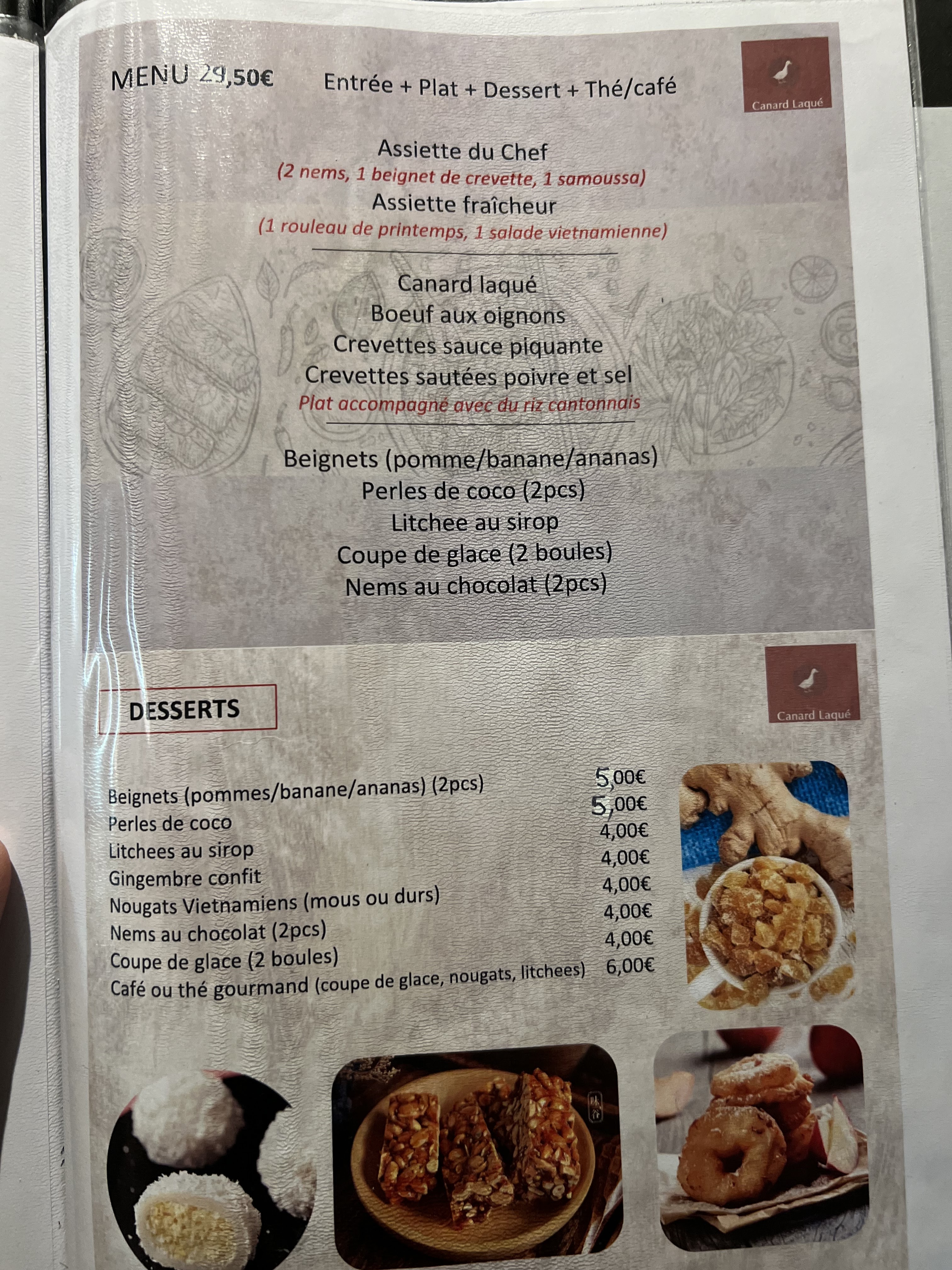 MENU 29,50€ Entrée + Plat + Dessert + Thé/café

Canard Laqué

Assiette du Chef
(2 nems, 1 beignet de crevette, 1 samoussa)
Assiette fraîcheur
(1 rouleau de printemps, 1 salade vietnamienne)

Canard laqué
Boeuf aux oignons
Crevettes sauce piquante
Crevettes sautées poivre et sel
Plat accompagné avec du riz cantonnais

Beignets (pomme/banane/ananas)
Perles de coco (2pcs)
Litchee au sirop
Coupe de glace (2 boules)
Nems au chocolat (2pcs)

DESSERTS

Canard Laqué

Beignets (pommes/banane/ananas) (2pcs) 5,00€
Perles de coco 5,00€
Litchees au sirop 4,00€
Gingembre confit 4,00€
Nougats Vietnamiens (mous ou durs) 4,00€
Nems au chocolat (2pcs) 4,00€
Coupe de glace (2 boules) 4,00€
Café ou thé gourmand (coupe de glace, nougats, litchees) 6,00€